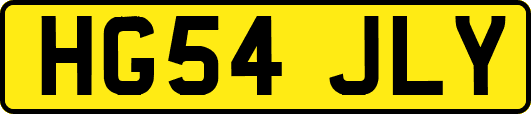 HG54 JLY